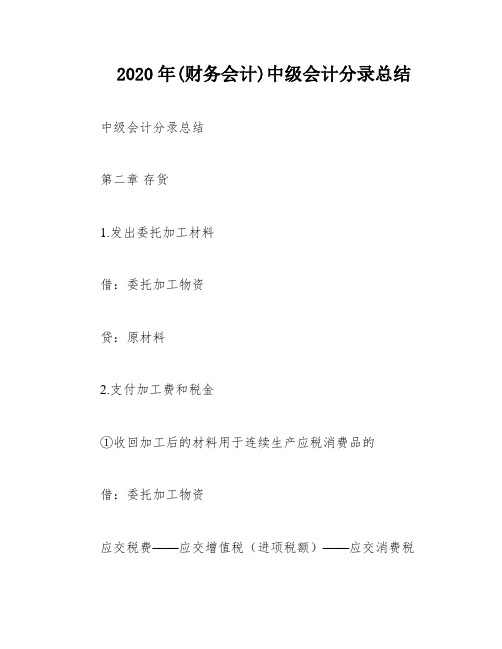 2020年(财务会计)中级会计分录总结

中级会计分录总结

第二章 存货

1.发出委托加工材料

借：委托加工物资

贷：原材料

2.支付加工费和税金

①收回加工后的材料用于连续生产应税消费品的

借：委托加工物资

应交税费——应交增值税（进项税额）——应交消费税